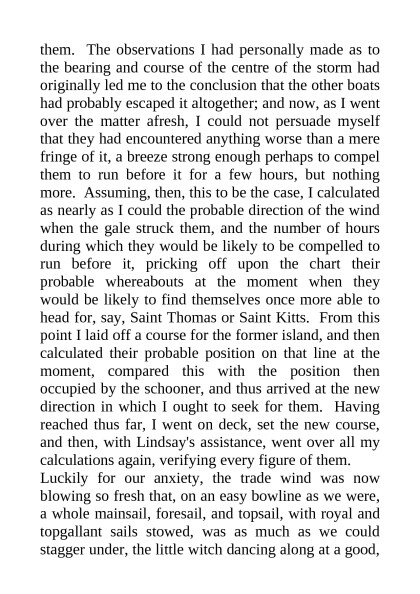 them. The observations I had personally made as to the bearing and course of the centre of the storm had originally led me to the conclusion that the other boats had probably escaped it altogether; and now, as I went over the matter afresh, I could not persuade myself that they had encountered anything worse than a mere fringe of it, a breeze strong enough perhaps to compel them to run before it for a few hours, but nothing more. Assuming, then, this to be the case, I calculated as nearly as I could the probable direction of the wind when the gale struck them, and the number of hours during which they would be likely to be compelled to run before it, pricking off upon the chart their probable whereabouts at the moment when they would be likely to find themselves once more able to head for, say, Saint Thomas or Saint Kitts. From this point I laid off a course for the former island, and then calculated their probable position on that line at the moment, compared this with the position then occupied by the schooner, and thus arrived at the new direction in which I ought to seek for them. Having reached thus far, I went on deck, set the new course, and then, with Lindsay's assistance, went over all my calculations again, verifying every figure of them.

Luckily for our anxiety, the trade wind was now blowing so fresh that, on an easy bowline as we were, a whole mainsail, foresail, and topsail, with royal and topgallant sails stowed, was as much as we could stagger under, the little witch dancing along at a good,